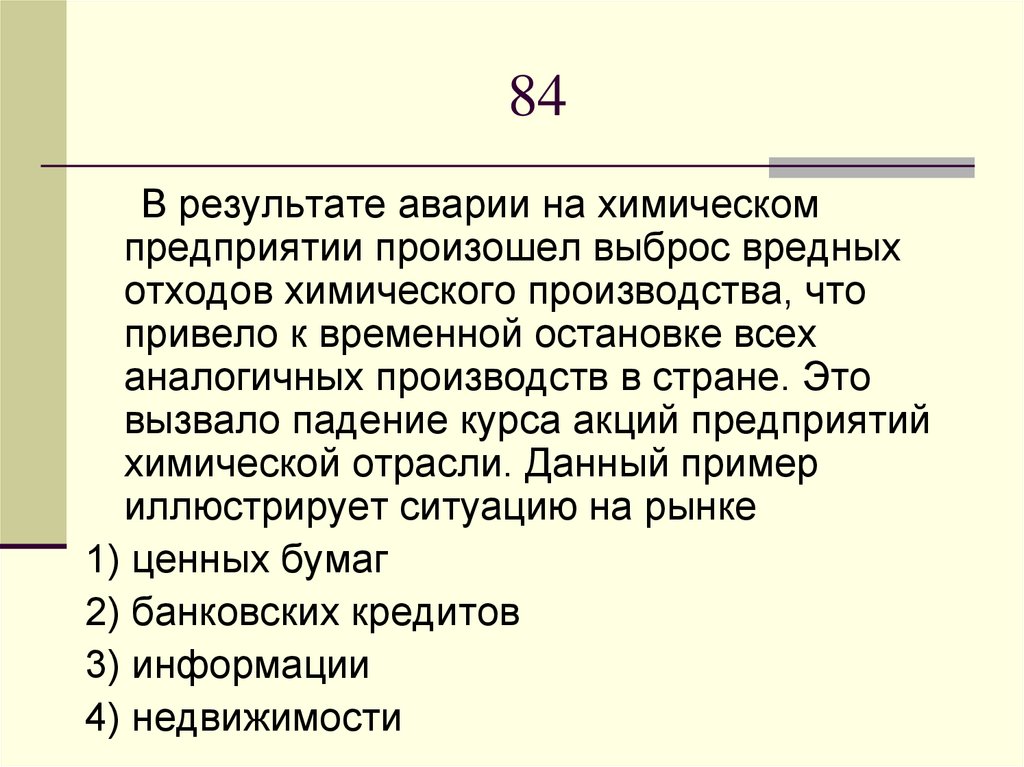 84

В результате аварии на химическом предприятии произошел выброс вредных отходов химического производства, что привело к временной остановке всех аналогичных производств в стране. Это вызвало падение курса акций предприятий химической отрасли. Данный пример иллюстрирует ситуацию на рынке

1) ценных бумаг

2) банковских кредитов

3) информации

4) недвижимости